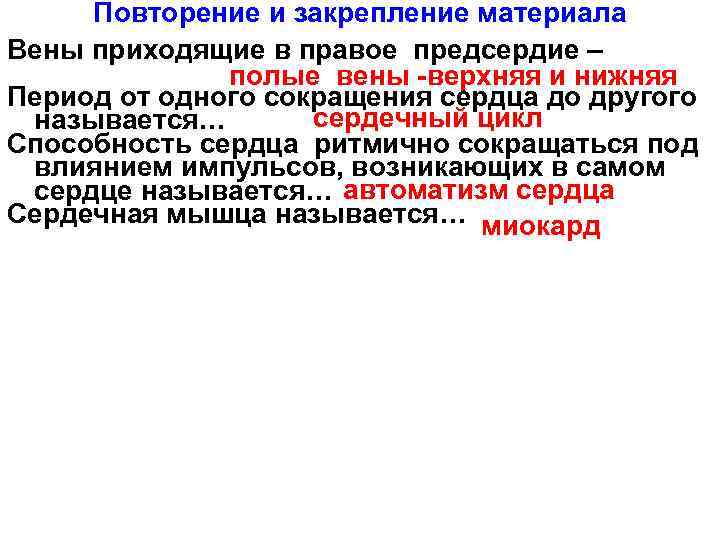 Повторение и закрепление материала

Вены приходящие в правое предсердие –
полые вены -верхняя и нижняя

Период от одного сокращения сердца до другого называется… сердечный цикл

Способность сердца ритмично сокращаться под влиянием импульсов, возникающих в самом сердце называется… автоматизм сердца

Сердечная мышца называется… миокард